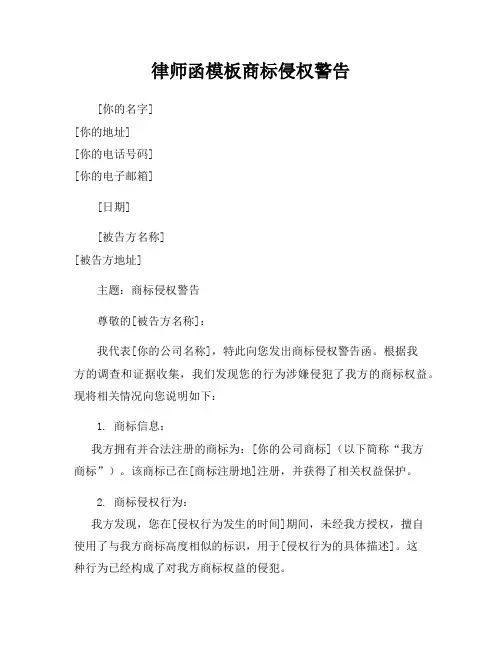 律师函模板商标侵权警告

[你的名字]
[你的地址]
[你的电话号码]
[你的电子邮箱]

[日期]

[被告方名称]
[被告方地址]

主题：商标侵权警告

尊敬的[被告方名称]：

我代表[你的公司名称]，特此向您发出商标侵权警告函。根据我方的调查和证据收集，我们发现您的行为涉嫌侵犯了我方的商标权益。现将相关情况向您说明如下：

1. 商标信息：

我方拥有并合法注册的商标为：[你的公司商标]（以下简称“我方商标”）。该商标已在[商标注册地]注册，并获得了相关权益保护。

2. 商标侵权行为：

我方发现，您在[侵权行为发生的时间]期间，未经我方授权，擅自使用了与我方商标高度相似的标识，用于[侵权行为的具体描述]。这种行为已经构成了对我方商标权益的侵犯。